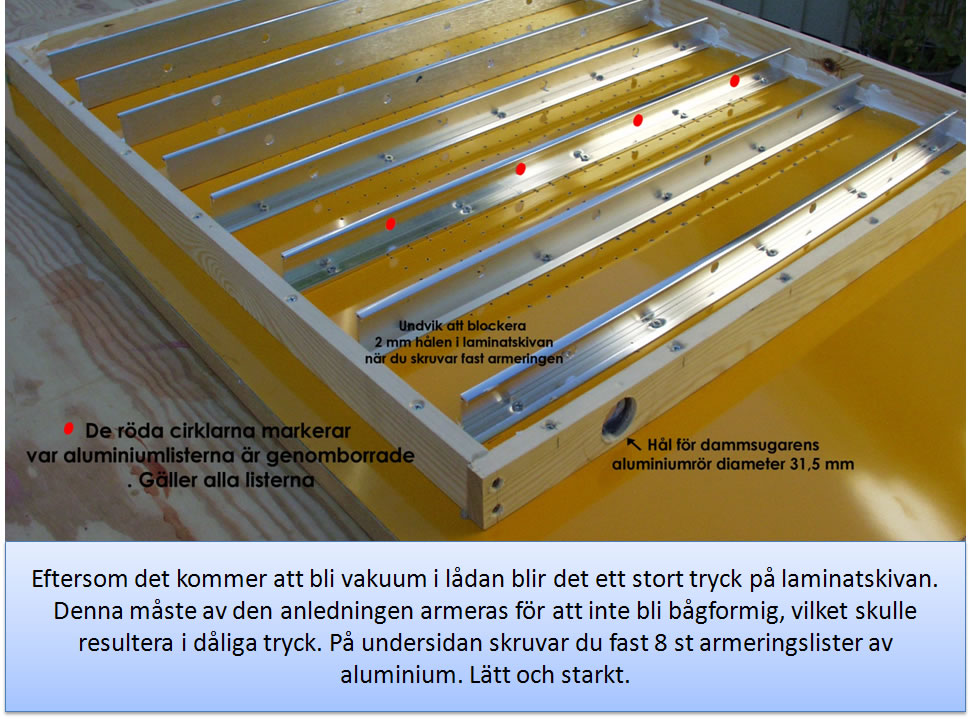 Undvik att blockera
2 mm hålen i laminatskivan
när du skruvar fast armeringen

De röda cirklarna markerar
var aluminiumlisterna är genomborrade
. Gäller alla listerna

Hål för dammsugarens
aluminiumrör diameter 31,5 mm

Eftersom det kommer att bli vakuum i lådan blir det ett stort tryck på laminatskivan. Denna måste av den anledningen armeras för att inte bli bågformig, vilket skulle resultera i dåliga tryck. På undersidan skruvar du fast 8 st armeringslister av aluminium. Lätt och starkt.